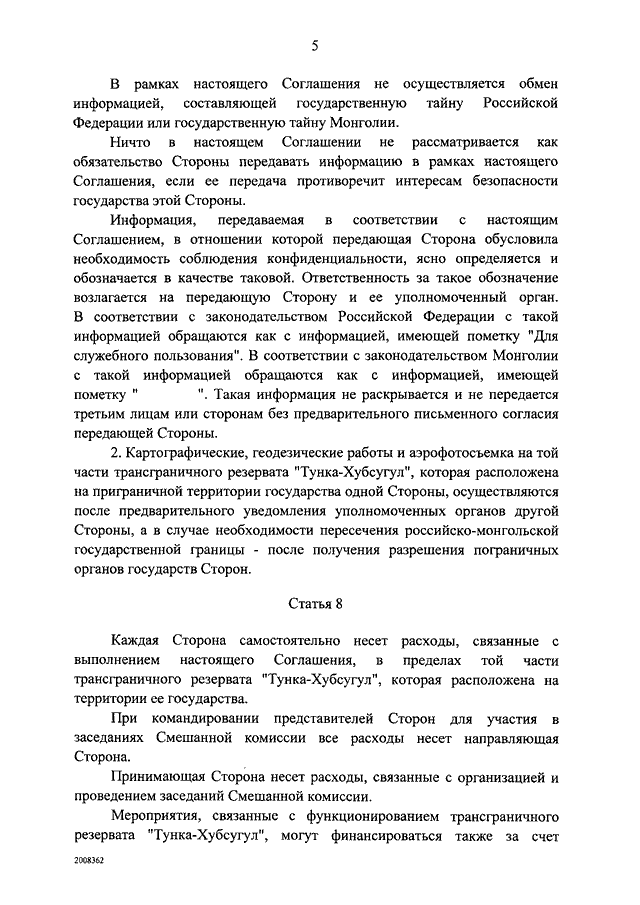 5

В рамках настоящего Соглашения не осуществляется обмен информацией, составляющей государственную тайну Российской Федерации или государственную тайну Монголии.

Ничто в настоящем Соглашении не рассматривается как обязательство Стороны передавать информацию в рамках настоящего Соглашения, если ее передача противоречит интересам безопасности государства этой Стороны.

Информация, передаваемая в соответствии с настоящим Соглашением, в отношении которой передающая Сторона обусловила необходимость соблюдения конфиденциальности, ясно определяется и обозначается в качестве таковой. Ответственность за такое обозначение возлагается на передающую Сторону и ее уполномоченный орган. В соответствии с законодательством Российской Федерации с такой информацией обращаются как с информацией, имеющей пометку "Для служебного пользования". В соответствии с законодательством Монголии с такой информацией обращаются как с информацией, имеющей пометку "          ". Такая информация не раскрывается и не передается третьим лицам или сторонам без предварительного письменного согласия передающей Стороны.

2. Картографические, геодезические работы и аэрофотосъемка на той части трансграничного резервата "Тунка-Хубсугул", которая расположена на приграничной территории государства одной Стороны, осуществляются после предварительного уведомления уполномоченных органов другой Стороны, а в случае необходимости пересечения российско-монгольской государственной границы - после получения разрешения пограничных органов государств Сторон.

Статья 8

Каждая Сторона самостоятельно несет расходы, связанные с выполнением настоящего Соглашения, в пределах той части трансграничного резервата "Тунка-Хубсугул", которая расположена на территории ее государства.

При командировании представителей Сторон для участия в заседаниях Смешанной комиссии все расходы несет направляющая Сторона.

Принимающая Сторона несет расходы, связанные с организацией и проведением заседаний Смешанной комиссии.

Мероприятия, связанные с функционированием трансграничного резервата "Тунка-Хубсугул", могут финансироваться также за счет

2008362